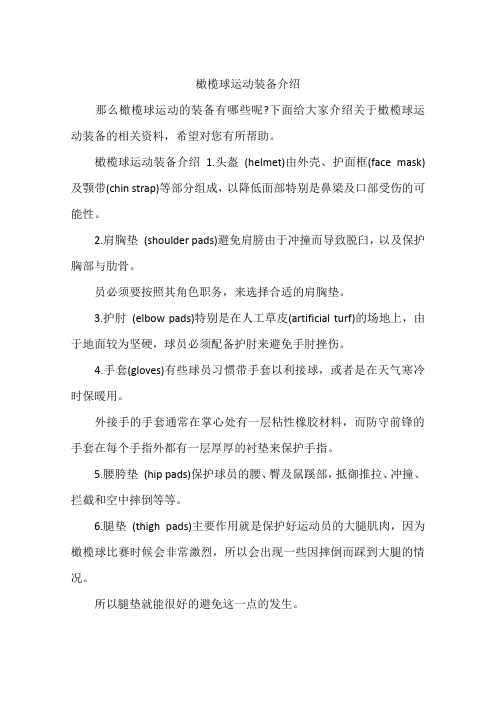 橄榄球运动装备介绍

那么橄榄球运动的装备有哪些呢?下面给大家介绍关于橄榄球运动装备的相关资料，希望对您有所帮助。

橄榄球运动装备介绍 1.头盔 (helmet)由外壳、护面框(face mask)及颚带(chin strap)等部分组成，以降低面部特别是鼻梁及口部受伤的可能性。

2.肩胸垫 (shoulder pads)避免肩膀由于冲撞而导致脱臼，以及保护胸部与肋骨。

员必须要按照其角色职务，来选择合适的肩胸垫。

3.护肘 (elbow pads)特别是在人工草皮(artificial turf)的场地上，由于地面较为坚硬，球员必须配备护肘来避免手肘挫伤。

4.手套(gloves)有些球员习惯带手套以利接球，或者是在天气寒冷时保暖用。

外接手的手套通常在掌心处有一层粘性橡胶材料，而防守前锋的手套在每个手指外都有一层厚厚的衬垫来保护手指。

5.腰胯垫 (hip pads)保护球员的腰、臀及鼠蹊部，抵御推拉、冲撞、拦截和空中摔倒等等。

6.腿垫 (thigh pads)主要作用就是保护好运动员的大腿肌肉，因为橄榄球比赛时候会非常激烈，所以会出现一些因摔倒而踩到大腿的情况。

所以腿垫就能很好的避免这一点的发生。